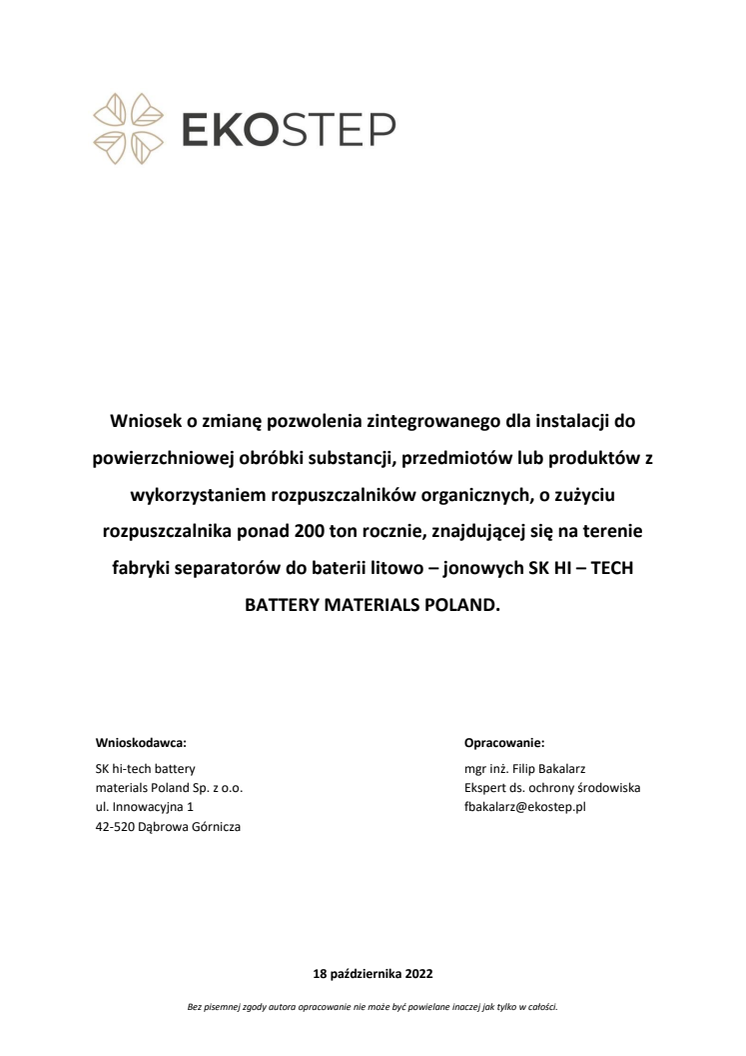 EKOSTEP

Wniosek o zmianę pozwolenia zintegrowanego dla instalacji do powierzchniowej obróbki substancji, przedmiotów lub produktów z wykorzystaniem rozpuszczalników organicznych, o zużyciu rozpuszczalnika ponad 200 ton rocznie, znajdującej się na terenie fabryki separatorów do baterii litowo – jonowych SK HI – TECH BATTERY MATERIALS POLAND.

Wnioskodawca:

SK hi-tech battery materials Poland Sp. z o.o.
ul. Innowacyjna 1
42-520 Dąbrowa Górnicza

Opracowanie:

mgr inż. Filip Bakalarz
Ekspert ds. ochrony środowiska
fbakalarz@ekostep.pl

18 października 2022

Bez pisemnej zgody autora opracowanie nie może być powielane inaczej jak tylko w całości.